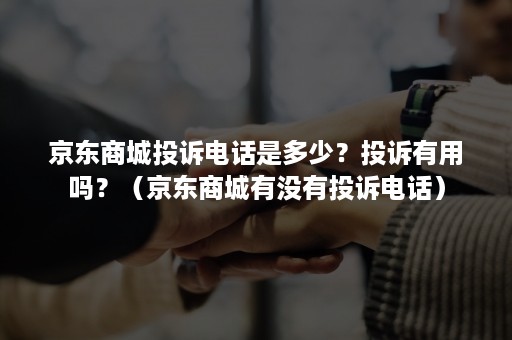 京东商城投诉电话是多少？投诉有用吗？（京东商城有没有投诉电话）